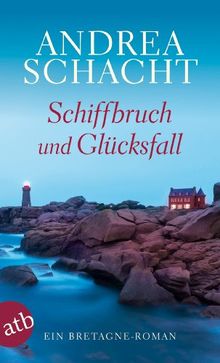 ANDREA SCHACHT

Schiffbruch und Glücksfall

atb

EIN BRETAGNE-ROMAN